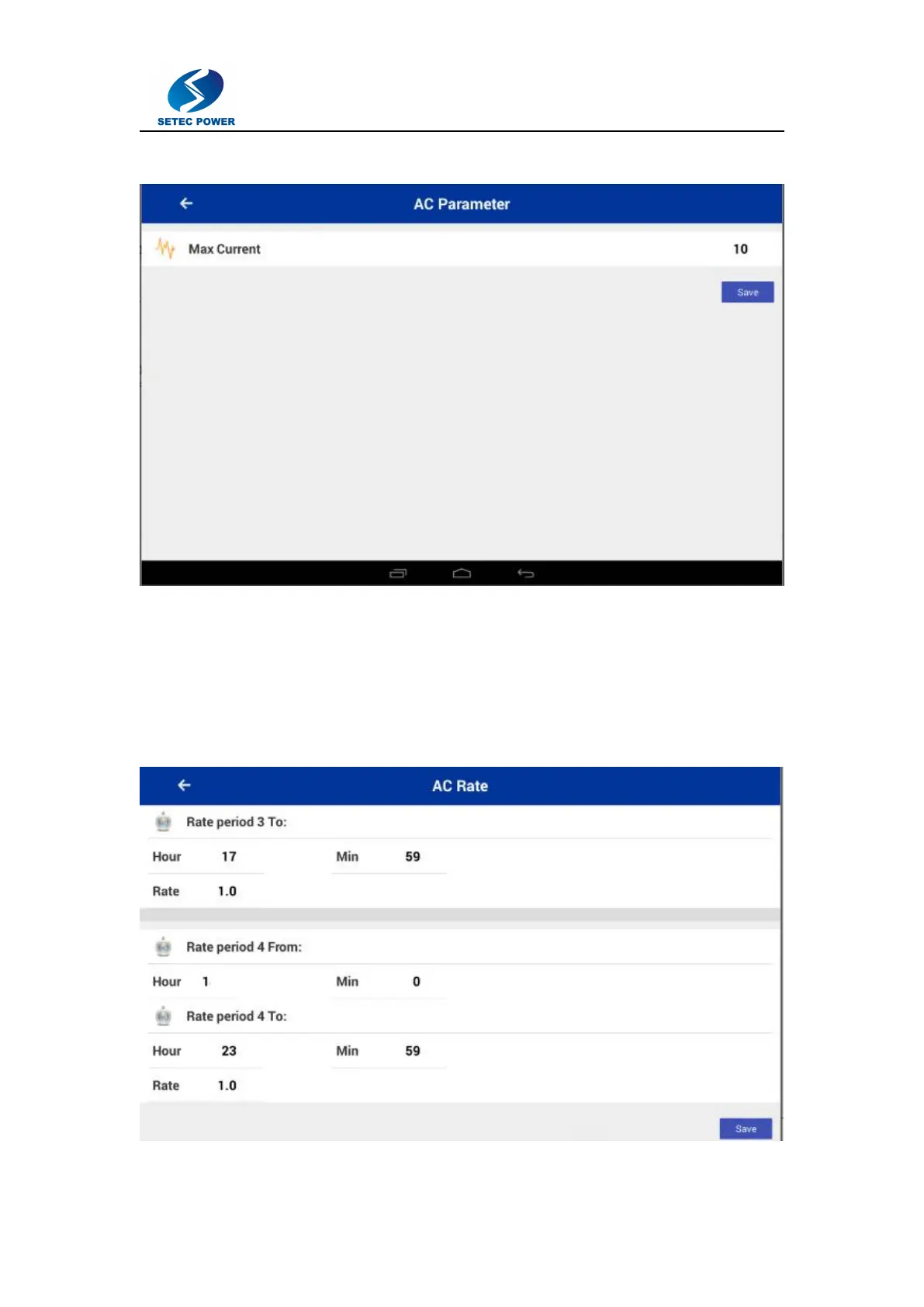 SETEC POWER

AC Parameter

Max Current 10

Save

AC Rate

Rate period 3 To:

Hour 17 Min 59

Rate 1.0

Rate period 4 From:

Hour 1 Min 0

Rate period 4 To:

Hour 23 Min 59

Rate 1.0

Save